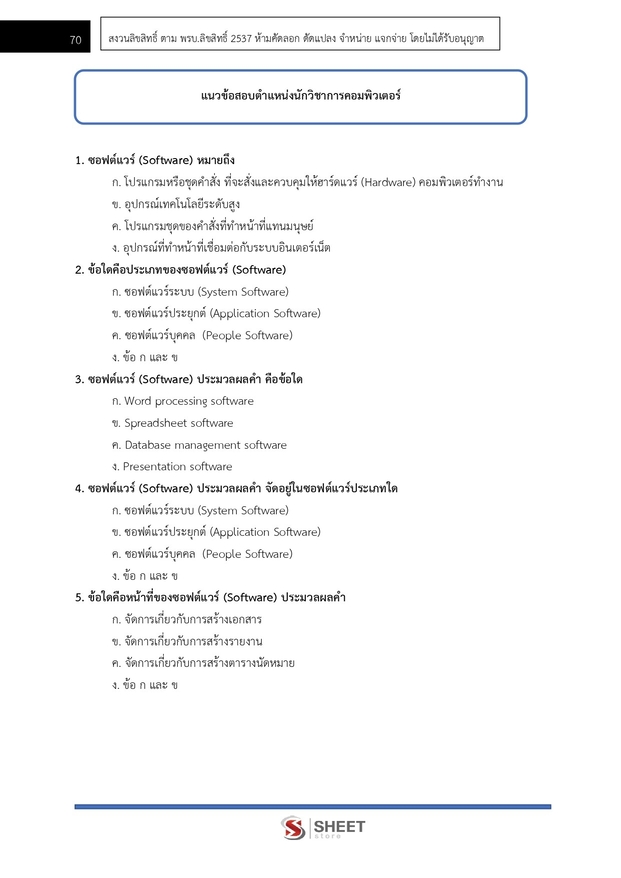 70

สงวนลิขสิทธิ์ ตาม พรบ.ลิขสิทธิ์ 2537 ห้ามคัดลอก ดัดแปลง จำหน่าย แจกจ่าย โดยไม่ได้รับอนุญาต

แนวข้อสอบตำแหน่งนักวิชาการคอมพิวเตอร์

1. ซอฟต์แวร์ (Software) หมายถึง
ก. โปรแกรมหรือชุดคำสั่ง ที่จะสั่งและควบคุมให้ฮาร์ดแวร์ (Hardware) คอมพิวเตอร์ทำงาน
ข. อุปกรณ์เทคโนโลยีระดับสูง
ค. โปรแกรมชุดของคำสั่งที่ทำหน้าที่แทนมนุษย์
ง. อุปกรณ์ที่ทำหน้าที่เชื่อมต่อกับระบบอินเตอร์เน็ต

2. ข้อใดคือประเภทของซอฟต์แวร์ (Software)
ก. ซอฟต์แวร์ระบบ (System Software)
ข. ซอฟต์แวร์ประยุกต์ (Application Software)
ค. ซอฟต์แวร์บุคคล (People Software)
ง. ข้อ ก และ ข

3. ซอฟต์แวร์ (Software) ประมวลผลคำ คือข้อใด
ก. Word processing software
ข. Spreadsheet software
ค. Database management software
ง. Presentation software

4. ซอฟต์แวร์ (Software) ประมวลผลคำ จัดอยู่ในซอฟต์แวร์ประเภทใด
ก. ซอฟต์แวร์ระบบ (System Software)
ข. ซอฟต์แวร์ประยุกต์ (Application Software)
ค. ซอฟต์แวร์บุคคล (People Software)
ง. ข้อ ก และ ข

5. ข้อใดคือหน้าที่ของซอฟต์แวร์ (Software) ประมวลผลคำ
ก. จัดการเกี่ยวกับการสร้างเอกสาร
ข. จัดการเกี่ยวกับการสร้างรายงาน
ค. จัดการเกี่ยวกับการสร้างตารางนัดหมาย
ง. ข้อ ก และ ข

SHEET store